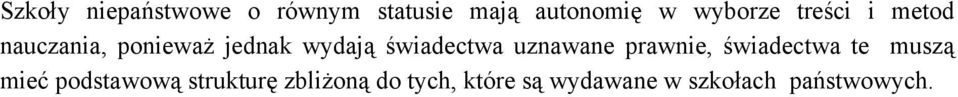 Szkoły niepaństwowe o równym statusie mają autonomię w wyborze treści i metod nauczania, ponieważ jednak wydają świadectwa uznawane prawnie, świadectwa te muszą mieć podstawową strukturę zbliżoną do tych, które są wydawane w szkołach państwowych.